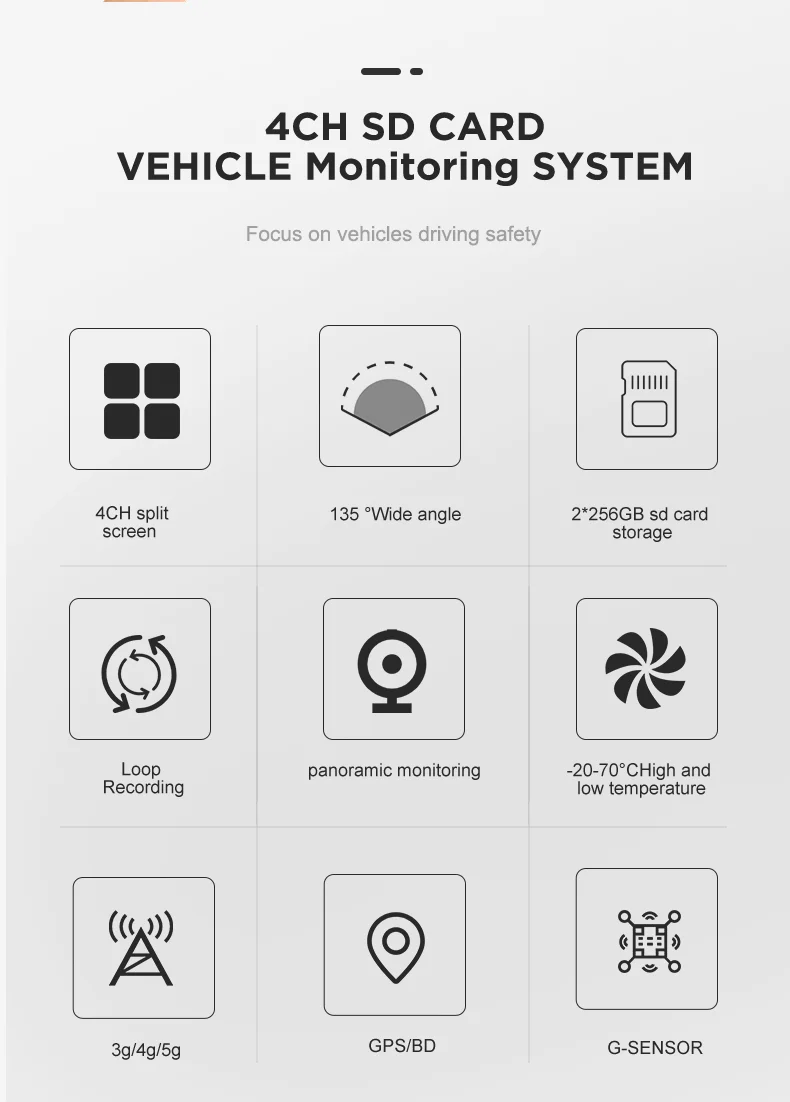 4CH SD CARD
VEHICLE Monitoring SYSTEM

Focus on vehicles driving safety

4CH split screen

135 °Wide angle

2*256GB sd card storage

Loop Recording

panoramic monitoring

-20-70°CHigh and low temperature

3g/4g/5g

GPS/BD

G-SENSOR